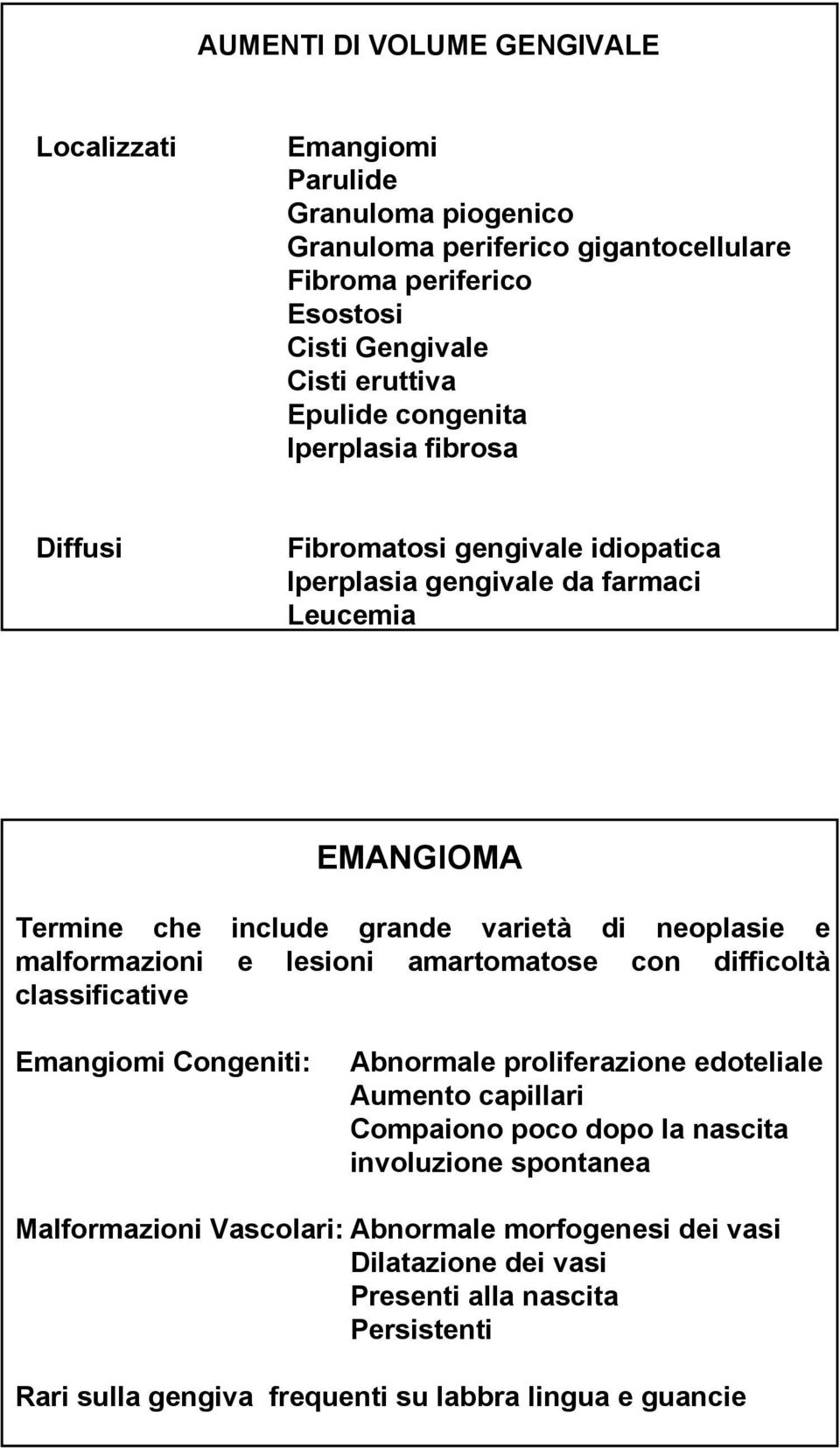 AUMENTI DI VOLUME GENGIVALE

Localizzati

Emangiomi
Parulide
Granuloma piogenico
Granuloma periferico gigantocellulare
Fibroma periferico
Esostosi
Cisti Gengivale
Cisti eruttiva
Epulide congenita
Iperplasia fibrosa

Diffusi

Fibromatosi gengivale idiopatica
Iperplasia gengivale da farmaci
Leucemia

EMANGIOMA

Termine che include grande varietà di neoplasie e malformazioni e lesioni amartomatose con difficoltà classificative

Emangiomi Congeniti:

Abnormale proliferazione edoteliale
Aumento capillari
Compaiono poco dopo la nascita
involuzione spontanea

Malformazioni Vascolari:

Abnormale morfogenesi dei vasi
Dilatazione dei vasi
Presenti alla nascita
Persistenti

Rari sulla gengiva frequenti su labbra lingua e guancie